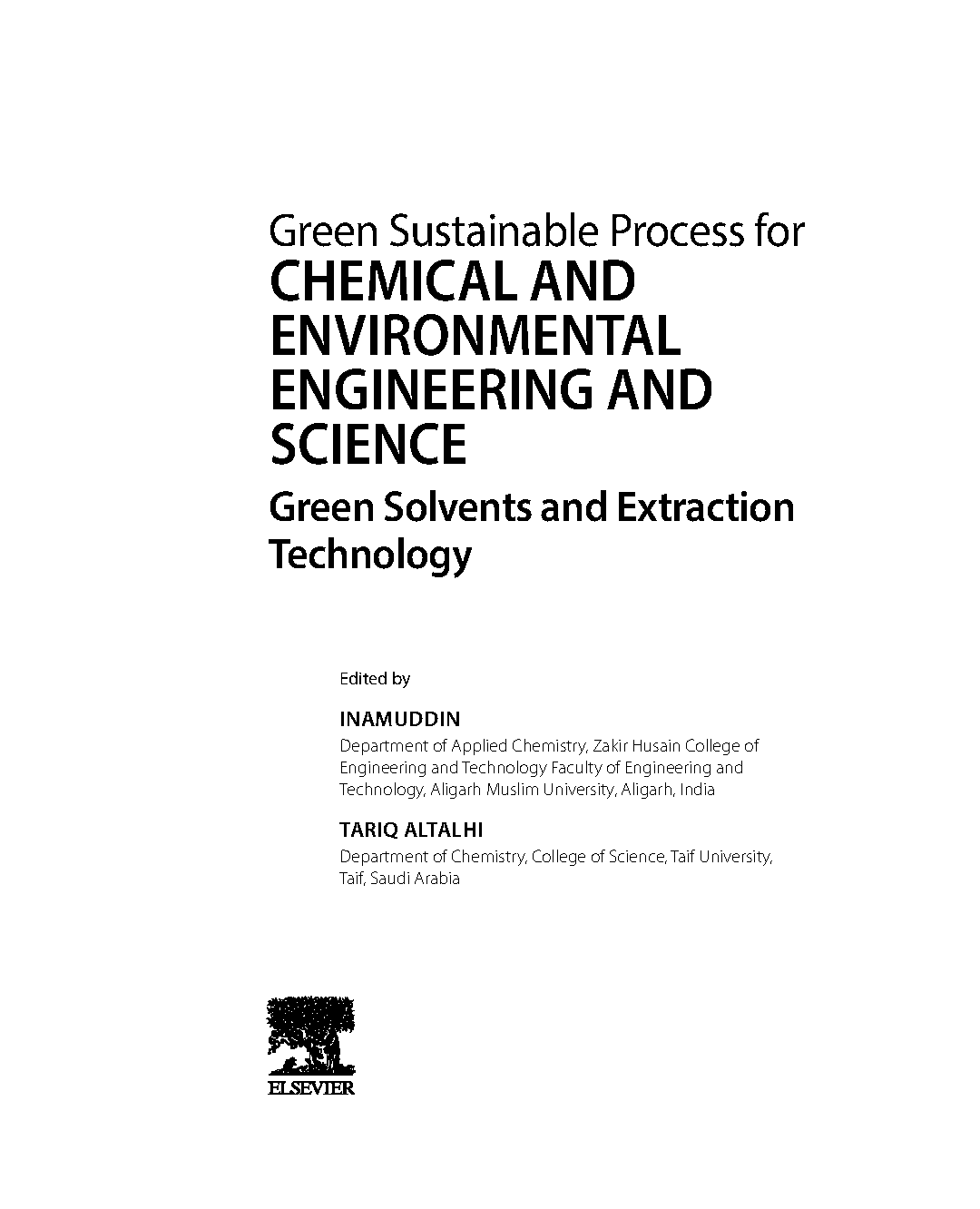 Green Sustainable Process for
CHEMICAL AND ENVIRONMENTAL ENGINEERING AND SCIENCE

Green Solvents and Extraction Technology

Edited by

INAMUDDIN
Department of Applied Chemistry, Zakir Husain College of Engineering and Technology Faculty of Engineering and Technology, Aligarh Muslim University, Aligarh, India

TARIQ ALTALHI
Department of Chemistry, College of Science, Taif University, Taif, Saudi Arabia

ELSEVIER